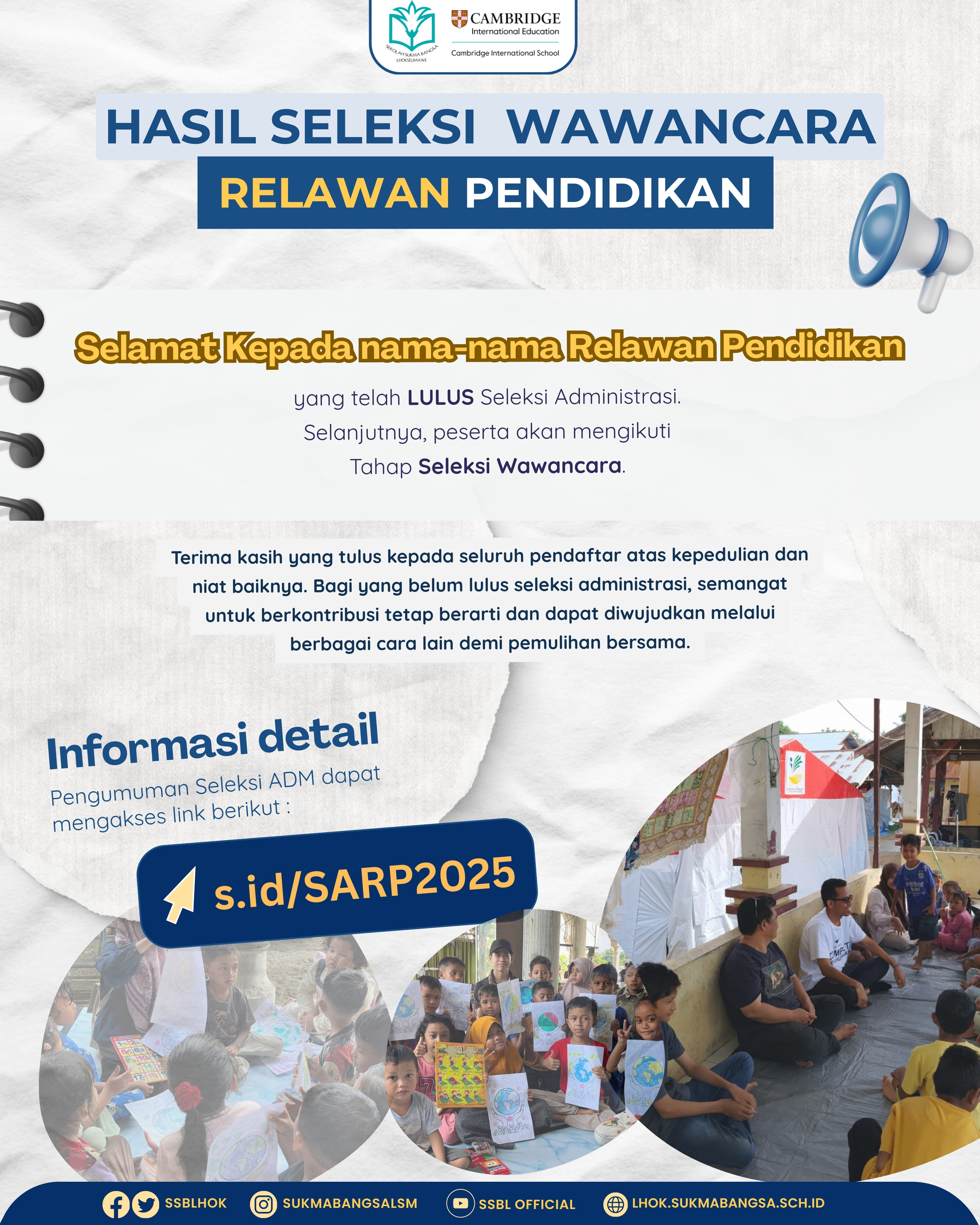 SEKOLAH SUKMA BANGSA LHOKSEUMAWE
CAMBRIDGE International Education
Cambridge International School

HASIL SELEKSI WAWANCARA
RELAWAN PENDIDIKAN

Selamat Kepada nama-nama Relawan Pendidikan

yang telah LULUS Seleksi Administrasi. Selanjutnya, peserta akan mengikuti Tahap Seleksi Wawancara.

Terima kasih yang tulus kepada seluruh pendaftar atas kepedulian dan niat baiknya. Bagi yang belum lulus seleksi administrasi, semangat untuk berkontribusi tetap berarti dan dapat diwujudkan melalui berbagai cara lain demi pemulihan bersama.

Informasi detail
Pengumuman Seleksi ADM dapat mengakses link berikut :

s.id/SARP2025

SSBLHOK SUKMABANGSALSM SSBL OFFICIAL LHOK.SUKMABANGSA.SCH.ID